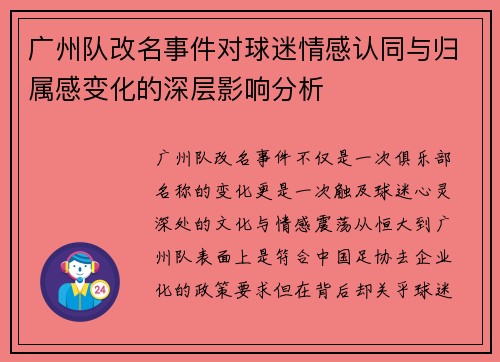 广州队改名事件对球迷情感认同与归属感变化的深层影响分析

广州队改名事件不仅是一次俱乐部名称的变化更是一次触及球迷心灵深处的文化与情感震荡从恒大到广州队表面上是符合中国足协去企业化的政策要求但在背后却关乎球迷

24